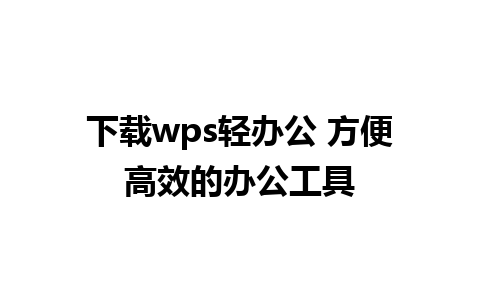 下载wps轻办公 方便高效的办公工具